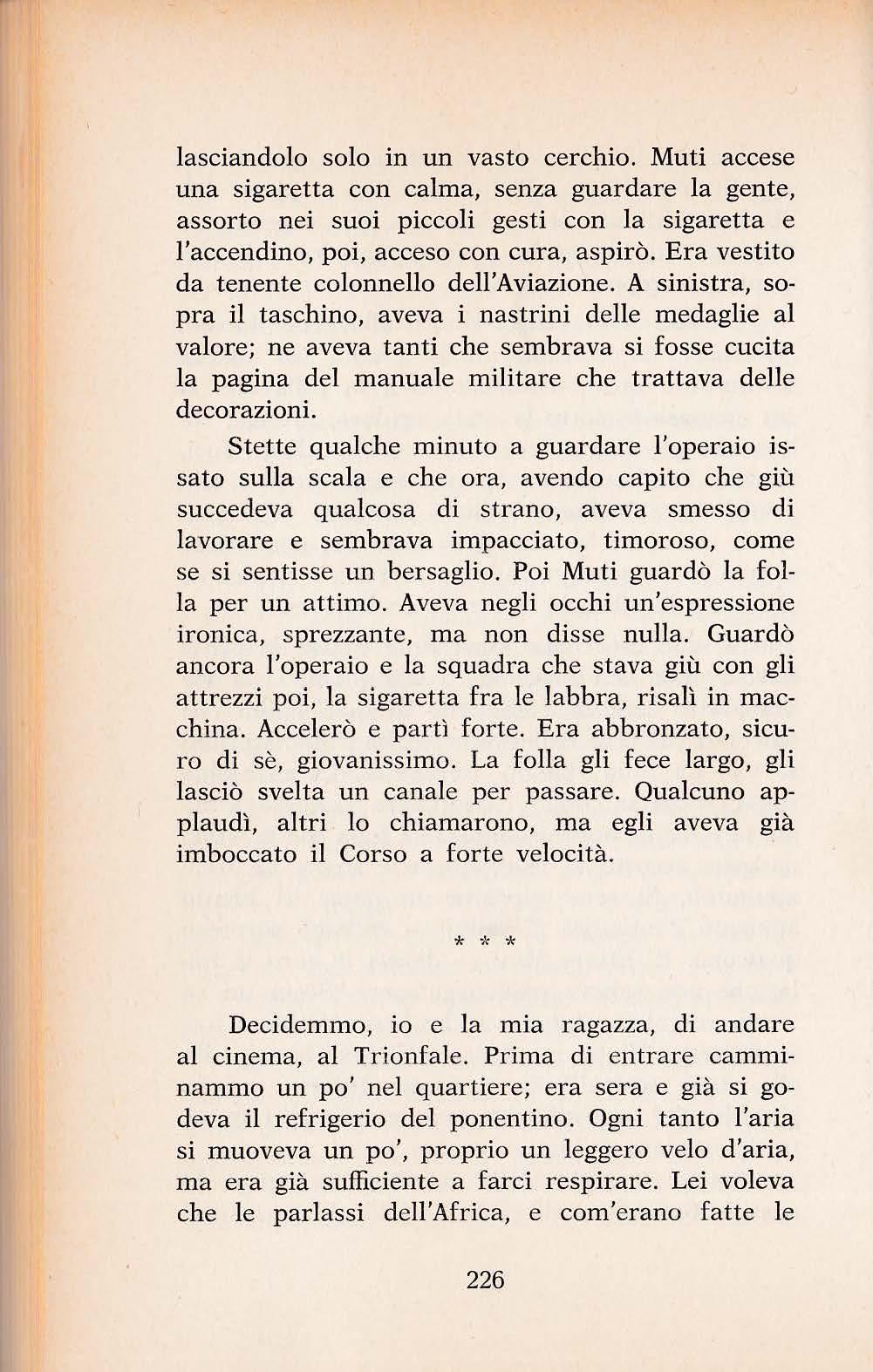 lasciandolo solo in un vasto cerchio. Muti accese una sigaretta con calma, senza guardare la gente, assorto nei suoi piccoli gesti con la sigaretta e l'accendino, poi, acceso con cura, aspirò. Era vestito da tenente colonnello dell'Aviazione. A sinistra, sopra il taschino, aveva i nastrini delle medaglie al valore; ne aveva tanti che sembrava si fosse cucita la pagina del manuale militare che trattava delle decorazioni.

Stette qualche minuto a guardare l'operaio issato sulla scala e che ora, avendo capito che giù succedeva qualcosa di strano, aveva smesso di lavorare e sembrava impacciato, timoroso, come se si sentisse un bersaglio. Poi Muti guardò la folla per un attimo. Aveva negli occhi un'espressione ironica, sprezzante, ma non disse nulla. Guardò ancora l'operaio e la squadra che stava giù con gli attrezzi poi, la sigaretta fra le labbra, risalì in macchina. Accelerò e partì forte. Era abbronzato, sicuro di sè, giovanissimo. La folla gli fece largo, gli lasciò svelta un canale per passare. Qualcuno applaudì, altri lo chiamarono, ma egli aveva già imboccato il Corso a forte velocità.

* * *

Decidemmo, io e la mia ragazza, di andare al cinema, al Trionfale. Prima di entrare camminammo un po' nel quartiere; era sera e già si godeva il refrigerio del ponentino. Ogni tanto l'aria si muoveva un po', proprio un leggero velo d'aria, ma era già sufficiente a farci respirare. Lei voleva che le parlassi dell'Africa, e com'erano fatte le

226